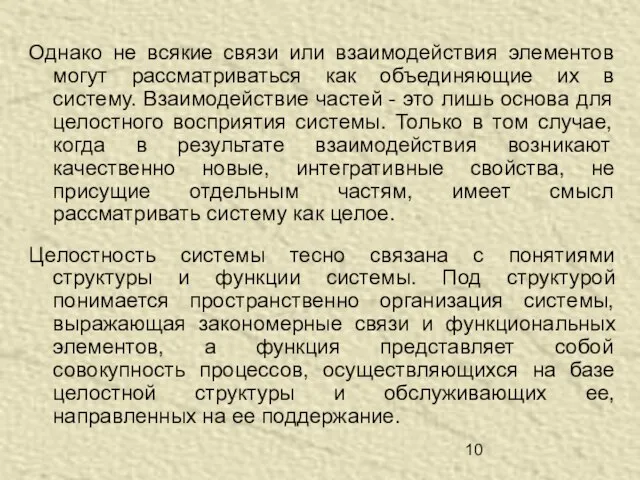 Однако не всякие связи или взаимодействия элементов могут рассматриваться как объединяющие их в систему. Взаимодействие частей - это лишь основа для целостного восприятия системы. Только в том случае, когда в результате взаимодействия возникают качественно новые, интегративные свойства, не присущие отдельным частям, имеет смысл рассматривать систему как целое.

Целостность системы тесно связана с понятиями структуры и функции системы. Под структурой понимается пространственно организация системы, выражающая закономерные связи и функциональных элементов, а функция представляет собой совокупность процессов, осуществляющихся на базе целостной структуры и обслуживающих ее, направленных на ее поддержание.

10